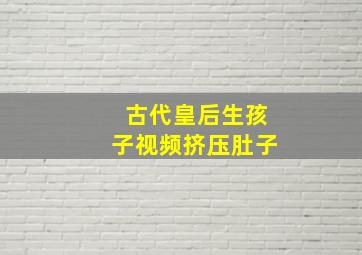 古代皇后生孩子视频挤压肚子